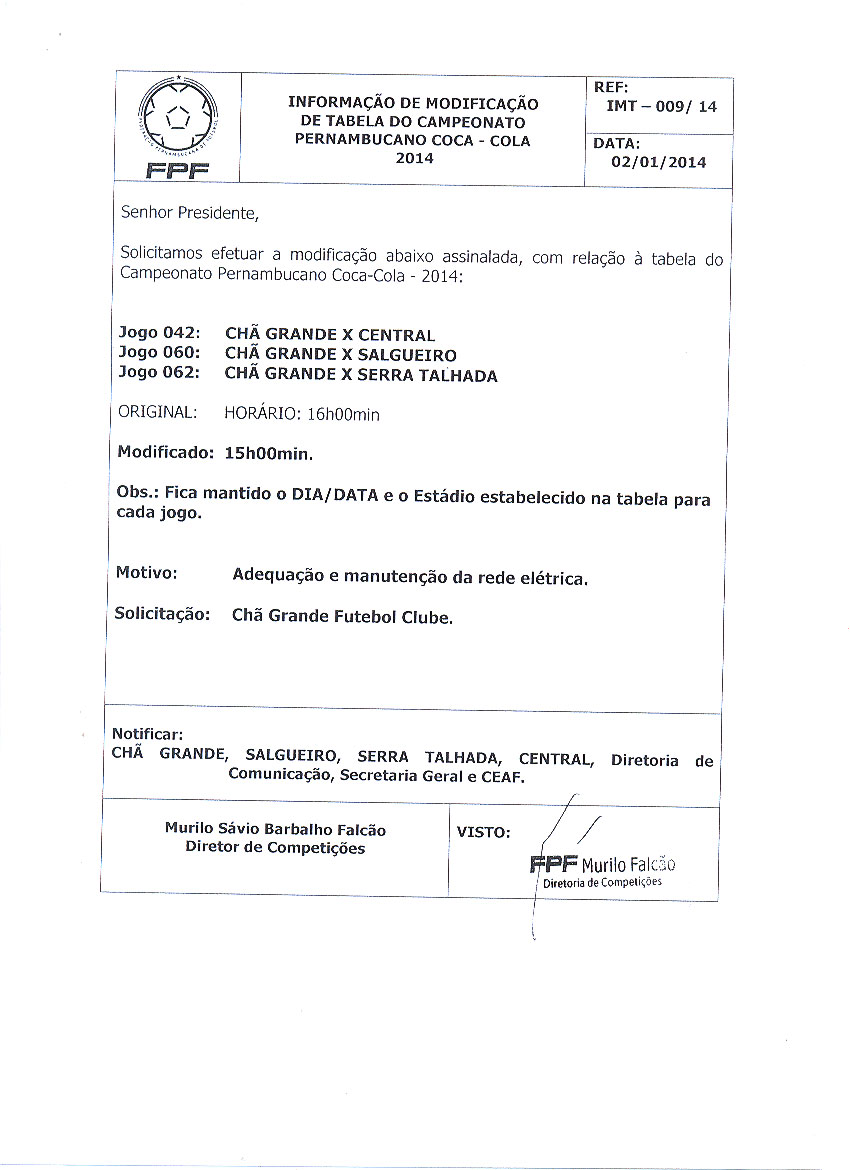 FPF

INFORMAÇÃO DE MODIFICAÇÃO DE TABELA DO CAMPEONATO PERNAMBUCANO COCA - COLA 2014

REF:
IMT – 009/ 14

DATA:
02/01/2014

Senhor Presidente,

Solicitamos efetuar a modificação abaixo assinalada, com relação à tabela do Campeonato Pernambucano Coca-Cola - 2014:

Jogo 042: CHÃ GRANDE X CENTRAL
Jogo 060: CHÃ GRANDE X SALGUEIRO
Jogo 062: CHÃ GRANDE X SERRA TALHADA

ORIGINAL: HORÁRIO: 16h00min

Modificado: 15h00min.

Obs.: Fica mantido o DIA/DATA e o Estádio estabelecido na tabela para cada jogo.

Motivo: Adequação e manutenção da rede elétrica.

Solicitação: Chã Grande Futebol Clube.

Notificar:
CHÃ GRANDE, SALGUEIRO, SERRA TALHADA, CENTRAL, Diretoria de Comunicação, Secretaria Geral e CEAF.

Murilo Sávio Barbalho Falcão
Diretor de Competições

VISTO:

FPF Murilo Falcão
Diretoria de Competições